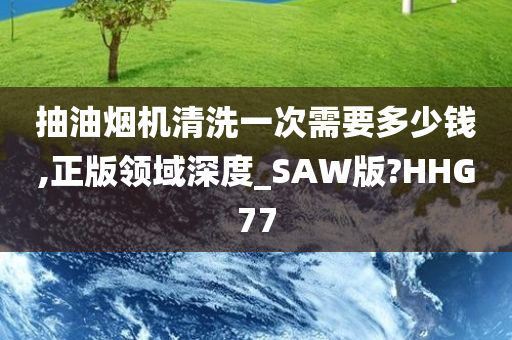 抽油烟机清洗一次需要多少钱,正版领域深度_SAW版?HHG77